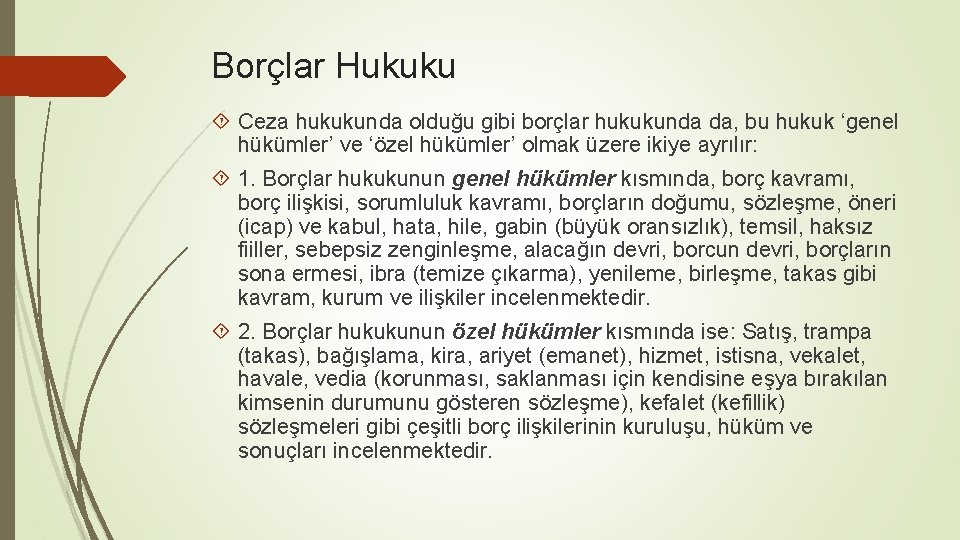 Borçlar Hukuku

Ceza hukukunda olduğu gibi borçlar hukukunda da, bu hukuk ‘genel hükümler’ ve ‘özel hükümler’ olmak üzere ikiye ayrılır:

1. Borçlar hukukunun genel hükümler kısmında, borç kavramı, borç ilişkisi, sorumluluk kavramı, borçların doğumu, sözleşme, öneri (icap) ve kabul, hata, hile, gabin (büyük oransızlık), temsil, haksız fiiller, sebepsiz zenginleşme, alacağın devri, borcun devri, borçların sona ermesi, ibra (temize çıkarma), yenileme, birleşme, takas gibi kavram, kurum ve ilişkiler incelenmektedir.

2. Borçlar hukukunun özel hükümler kısmında ise: Satış, trampa (takas), bağışlama, kira, ariyet (emanet), hizmet, istisna, vekalet, havale, vedia (korunması, saklanması için kendisine eşya bırakılan kimsenin durumunu gösteren sözleşme), kefalet (kefillik) sözleşmeleri gibi çeşitli borç ilişkilerinin kuruluşu, hüküm ve sonuçları incelenmektedir.